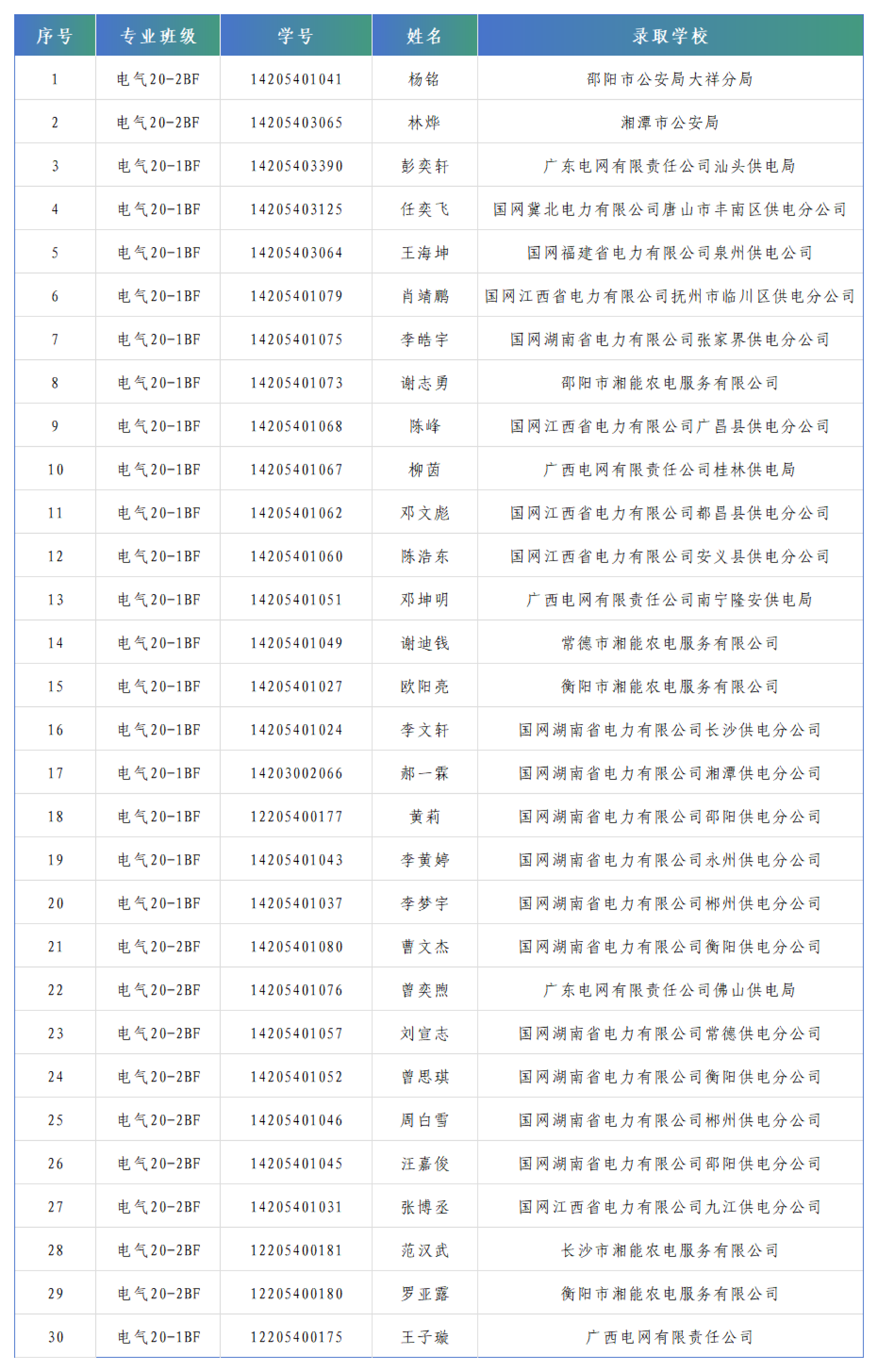 | 序号 | 专业班级 | 学号 | 姓名 | 录取学校 |
|---|---|---|---|---|
| 1 | 电气20-2BF | 14205401041 | 杨铭 | 邵阳市公安局大祥分局 |
| 2 | 电气20-2BF | 14205403065 | 林烨 | 湘潭市公安局 |
| 3 | 电气20-1BF | 14205403390 | 彭奕轩 | 广东电网有限责任公司汕头供电局 |
| 4 | 电气20-1BF | 14205403125 | 任奕飞 | 国网冀北电力有限公司唐山市丰南区供电分公司 |
| 5 | 电气20-1BF | 14205403064 | 王海坤 | 国网福建省电力有限公司泉州供电公司 |
| 6 | 电气20-1BF | 14205401079 | 肖靖鹏 | 国网江西省电力有限公司抚州市临川区供电分公司 |
| 7 | 电气20-1BF | 14205401075 | 李皓宇 | 国网湖南省电力有限公司张家界供电分公司 |
| 8 | 电气20-1BF | 14205401073 | 谢志勇 | 邵阳市湘能农电服务有限公司 |
| 9 | 电气20-1BF | 14205401068 | 陈峰 | 国网江西省电力有限公司广昌县供电分公司 |
| 10 | 电气20-1BF | 14205401067 | 柳茵 | 广西电网有限责任公司桂林供电局 |
| 11 | 电气20-1BF | 14205401062 | 邓文彪 | 国网江西省电力有限公司都昌县供电分公司 |
| 12 | 电气20-1BF | 14205401060 | 陈浩东 | 国网江西省电力有限公司安义县供电分公司 |
| 13 | 电气20-1BF | 14205401051 | 邓坤明 | 广西电网有限责任公司南宁隆安供电局 |
| 14 | 电气20-1BF | 14205401049 | 谢迪钱 | 常德市湘能农电服务有限公司 |
| 15 | 电气20-1BF | 14205401027 | 欧阳亮 | 衡阳市湘能农电服务有限公司 |
| 16 | 电气20-1BF | 14205401024 | 李文轩 | 国网湖南省电力有限公司长沙供电分公司 |
| 17 | 电气20-1BF | 14203002066 | 郝一霖 | 国网湖南省电力有限公司湘潭供电分公司 |
| 18 | 电气20-1BF | 12205400177 | 黄莉 | 国网湖南省电力有限公司邵阳供电分公司 |
| 19 | 电气20-1BF | 14205401043 | 李黄婷 | 国网湖南省电力有限公司永州供电分公司 |
| 20 | 电气20-1BF | 14205401037 | 李梦宇 | 国网湖南省电力有限公司郴州供电分公司 |
| 21 | 电气20-2BF | 14205401080 | 曹文杰 | 国网湖南省电力有限公司衡阳供电分公司 |
| 22 | 电气20-2BF | 14205401076 | 曾奕煦 | 广东电网有限责任公司佛山供电局 |
| 23 | 电气20-2BF | 14205401057 | 刘宣志 | 国网湖南省电力有限公司常德供电分公司 |
| 24 | 电气20-2BF | 14205401052 | 曾思琪 | 国网湖南省电力有限公司衡阳供电分公司 |
| 25 | 电气20-2BF | 14205401046 | 周白雪 | 国网湖南省电力有限公司郴州供电分公司 |
| 26 | 电气20-2BF | 14205401045 | 汪嘉俊 | 国网湖南省电力有限公司邵阳供电分公司 |
| 27 | 电气20-2BF | 14205401031 | 张博丞 | 国网江西省电力有限公司九江供电分公司 |
| 28 | 电气20-2BF | 12205400181 | 范汉武 | 长沙市湘能农电服务有限公司 |
| 29 | 电气20-2BF | 12205400180 | 罗亚露 | 衡阳市湘能农电服务有限公司 |
| 30 | 电气20-1BF | 12205400175 | 王子璇 | 广西电网有限责任公司 |